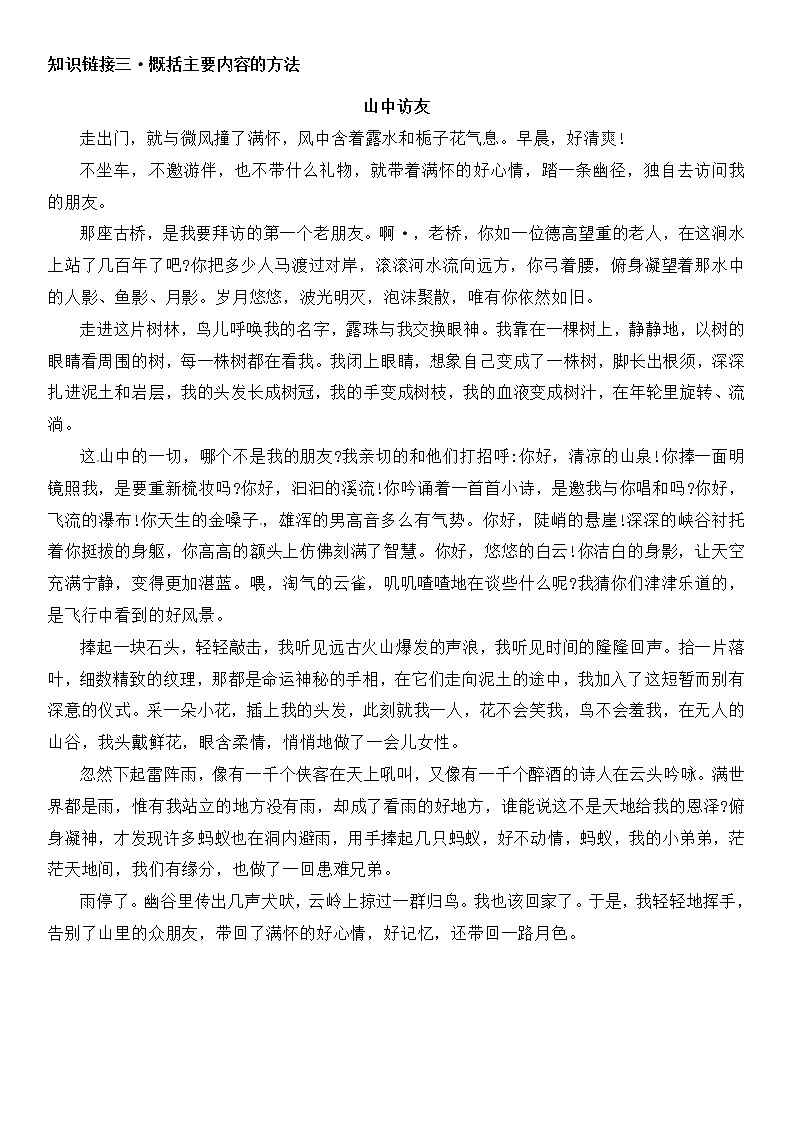 知识链接三·概括主要内容的方法

山中访友

走出门，就与微风撞了满怀，风中含着露水和栀子花气息。早晨，好清爽！

不坐车，不邀游伴，也不带什么礼物，就带着满怀的好心情，踏一条幽径，独自去访问我的朋友。

那座古桥，是我要拜访的第一个老朋友。啊·，老桥，你如一位德高望重的老人，在这涧水上站了几百年了吧?你把多少人马渡过对岸，滚滚河水流向远方，你弓着腰，俯身凝望着那水中的人影、鱼影、月影。岁月悠悠，波光明灭，泡沫聚散，唯有你依然如旧。

走进这片树林，鸟儿呼唤我的名字，露珠与我交换眼神。我靠在一棵树上，静静地，以树的眼睛看周围的树，每一株树都在看我。我闭上眼睛，想象自己变成了一株树，脚长出根须，深深扎进泥土和岩层，我的头发长成树冠，我的手变成树枝，我的血液变成树汁，在年轮里旋转、流淌。

这山中的一切，哪个不是我的朋友?我亲切的和他们打招呼:你好，清凉的山泉!你捧一面明镜照我，是要重新梳妆吗?你好，汩汩的溪流!你吟诵着一首首小诗，是邀我与你唱和吗?你好，飞流的瀑布!你天生的金嗓子，雄浑的男高音多么有气势。你好，陡峭的悬崖!深深的峡谷衬托着你挺拔的身躯，你高高的额头上仿佛刻满了智慧。你好，悠悠的白云!你洁白的身影，让天空充满宁静，变得更加湛蓝。喂，淘气的云雀，叽叽喳喳地在谈些什么呢?我猜你们津津乐道的，是飞行中看到的好风景。

捧起一块石头，轻轻敲击，我听见远古火山爆发的声浪，我听见时间的隆隆回声。拾一片落叶，细数精致的纹理，那都是命运神秘的手相，在它们走向泥土的途中，我加入了这短暂而别有深意的仪式。采一朵小花，插上我的头发，此刻就我一人，花不会笑我，鸟不会羞我，在无人的山谷，我头戴鲜花，眼含柔情，悄悄地做了一会儿女性。

忽然下起雷阵雨，像有一千个侠客在天上吼叫，又像有一千个醉酒的诗人在云头吟咏。满世界都是雨，惟有我站立的地方没有雨，却成了看雨的好地方，谁能说这不是天地给我的恩泽?俯身凝神，才发现许多蚂蚁也在洞内避雨，用手捧起几只蚂蚁，好不动情，蚂蚁，我的小弟弟，茫茫天地间，我们有缘分，也做了一回患难兄弟。

雨停了。幽谷里传出几声犬吠，云岭上掠过一群归鸟。我也该回家了。于是，我轻轻地挥手，告别了山里的众朋友，带回了满怀的好心情，好记忆，还带回一路月色。